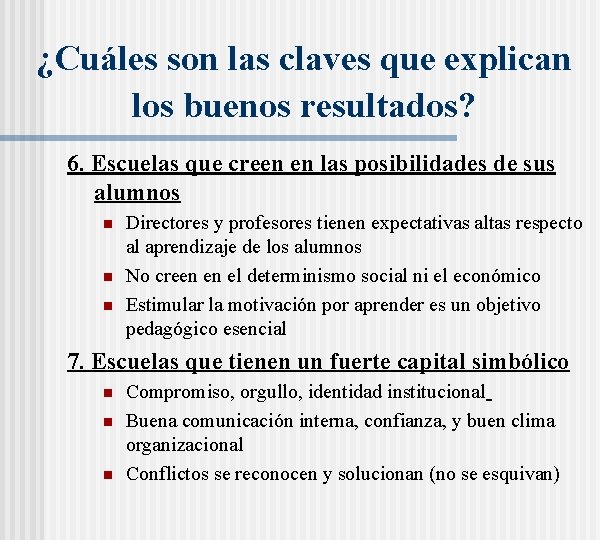 ¿Cuáles son las claves que explican los buenos resultados?

6. Escuelas que creen en las posibilidades de sus alumnos

- Directores y profesores tienen expectativas altas respecto al aprendizaje de los alumnos
- No creen en el determinismo social ni el económico
- Estimular la motivación por aprender es un objetivo pedagógico esencial

7. Escuelas que tienen un fuerte capital simbólico

- Compromiso, orgullo, identidad institucional
- Buena comunicación interna, confianza, y buen clima organizacional
- Conflictos se reconocen y solucionan (no se esquivan)